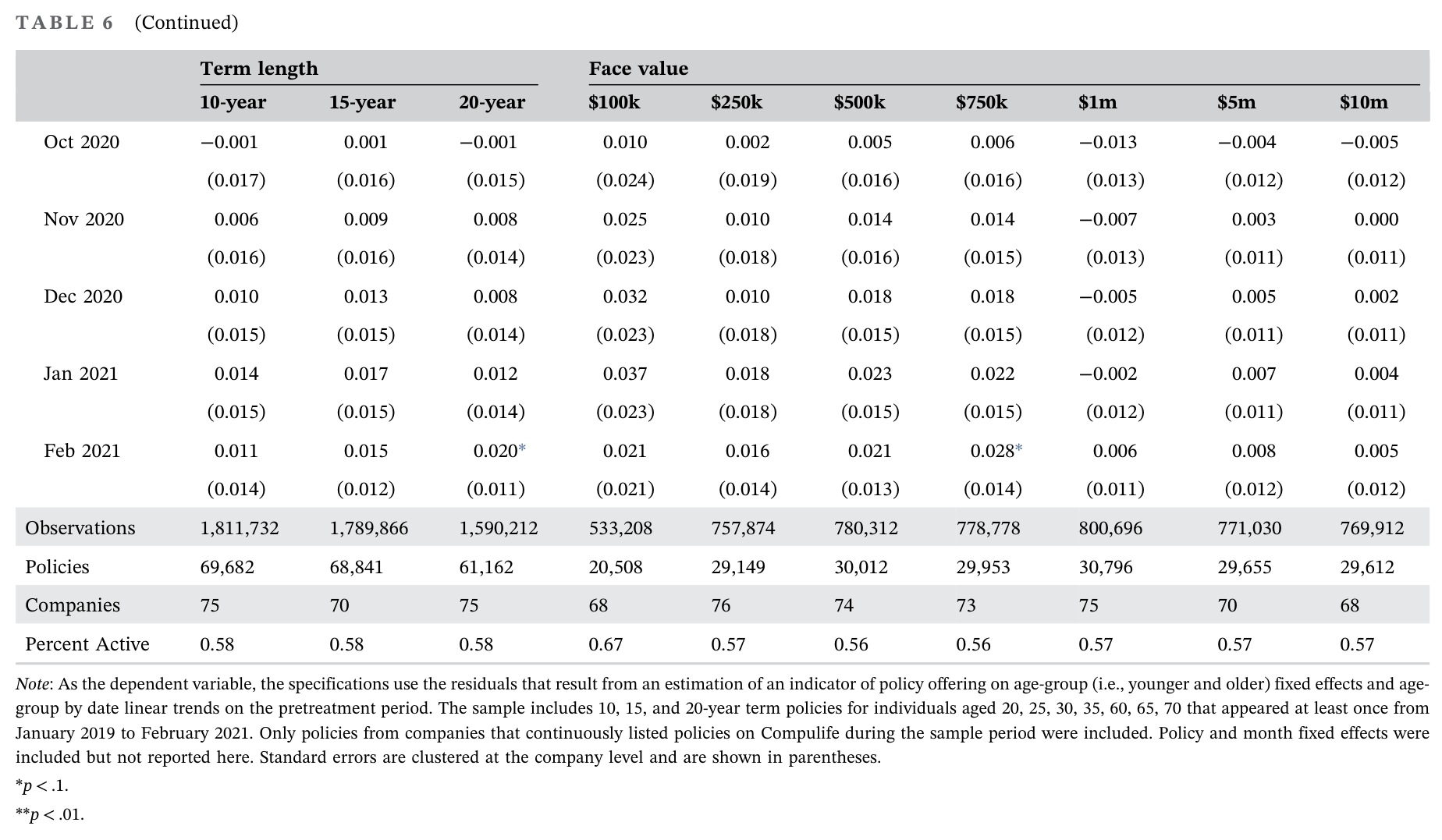 TABLE 6 (Continued)

|  | Term length |  |  | Face value |  |  |  |  |  |  |
|---|---|---|---|---|---|---|---|---|---|---|
|  | 10-year | 15-year | 20-year | $100k | $250k | $500k | $750k | $1m | $5m | $10m |
| Oct 2020 | −0.001 | 0.001 | −0.001 | 0.010 | 0.002 | 0.005 | 0.006 | −0.013 | −0.004 | −0.005 |
|  | (0.017) | (0.016) | (0.015) | (0.024) | (0.019) | (0.016) | (0.016) | (0.013) | (0.012) | (0.012) |
| Nov 2020 | 0.006 | 0.009 | 0.008 | 0.025 | 0.010 | 0.014 | 0.014 | −0.007 | 0.003 | 0.000 |
|  | (0.016) | (0.016) | (0.014) | (0.023) | (0.018) | (0.016) | (0.015) | (0.013) | (0.011) | (0.011) |
| Dec 2020 | 0.010 | 0.013 | 0.008 | 0.032 | 0.010 | 0.018 | 0.018 | −0.005 | 0.005 | 0.002 |
|  | (0.015) | (0.015) | (0.014) | (0.023) | (0.018) | (0.015) | (0.015) | (0.012) | (0.011) | (0.011) |
| Jan 2021 | 0.014 | 0.017 | 0.012 | 0.037 | 0.018 | 0.023 | 0.022 | −0.002 | 0.007 | 0.004 |
|  | (0.015) | (0.015) | (0.014) | (0.023) | (0.018) | (0.015) | (0.015) | (0.012) | (0.011) | (0.011) |
| Feb 2021 | 0.011 | 0.015 | 0.020* | 0.021 | 0.016 | 0.021 | 0.028* | 0.006 | 0.008 | 0.005 |
|  | (0.014) | (0.012) | (0.011) | (0.021) | (0.014) | (0.013) | (0.014) | (0.011) | (0.012) | (0.012) |
| Observations | 1,811,732 | 1,789,866 | 1,590,212 | 533,208 | 757,874 | 780,312 | 778,778 | 800,696 | 771,030 | 769,912 |
| Policies | 69,682 | 68,841 | 61,162 | 20,508 | 29,149 | 30,012 | 29,953 | 30,796 | 29,655 | 29,612 |
| Companies | 75 | 70 | 75 | 68 | 76 | 74 | 73 | 75 | 70 | 68 |
| Percent Active | 0.58 | 0.58 | 0.58 | 0.67 | 0.57 | 0.56 | 0.56 | 0.57 | 0.57 | 0.57 |

Note: As the dependent variable, the specifications use the residuals that result from an estimation of an indicator of policy offering on age-group (i.e., younger and older) fixed effects and age-group by date linear trends on the pretreatment period. The sample includes 10, 15, and 20-year term policies for individuals aged 20, 25, 30, 35, 60, 65, 70 that appeared at least once from January 2019 to February 2021. Only policies from companies that continuously listed policies on Compulife during the sample period were included. Policy and month fixed effects were included but not reported here. Standard errors are clustered at the company level and are shown in parentheses.

*p < .1.

**p < .01.